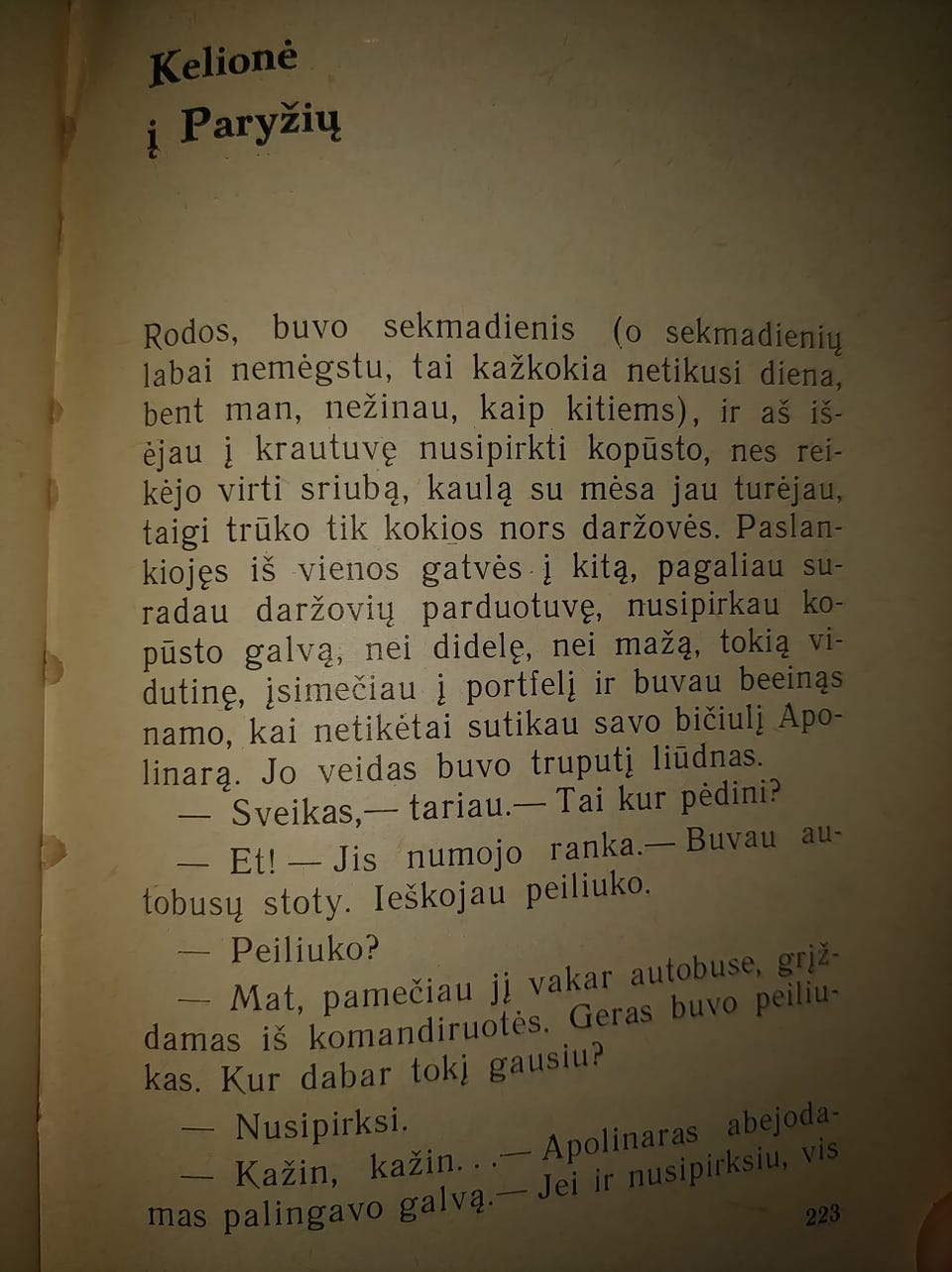 Kelionė
į Paryžių

Rodos, buvo sekmadienis (o sekmadienių labai nemėgstu, tai kažkokia netikusi diena, bent man, nežinau, kaip kitiems), ir aš išėjau į krautuvę nusipirkti kopūsto, nes reikėjo virti sriubą, kaulą su mėsa jau turėjau, taigi trūko tik kokios nors daržovės. Paslankiojęs iš vienos gatvės į kitą, pagaliau suradau daržovių parduotuvę, nusipirkau kopūsto galvą, nei didelę, nei mažą, tokią vidutinę, įsimečiau į portfelį ir buvau beeinąs namo, kai netikėtai sutikau savo bičiulį Apolinarą. Jo veidas buvo truputį liūdnas.

— Sveikas,— tariau.— Tai kur pėdini?

— Et! — Jis numojo ranka.— Buvau autobusų stoty. Ieškojau peiliuko.

— Peiliuko?

— Mat, pamečiau jį vakar autobuse, grįždamas iš komandiruotės. Geras buvo peiliukas. Kur dabar tokį gausiu?

— Nusipirksi.

— Kažin, kažin. . .— Apolinaras abejodamas palingavo galvą.— Jei ir nusipirksiu, vis

223